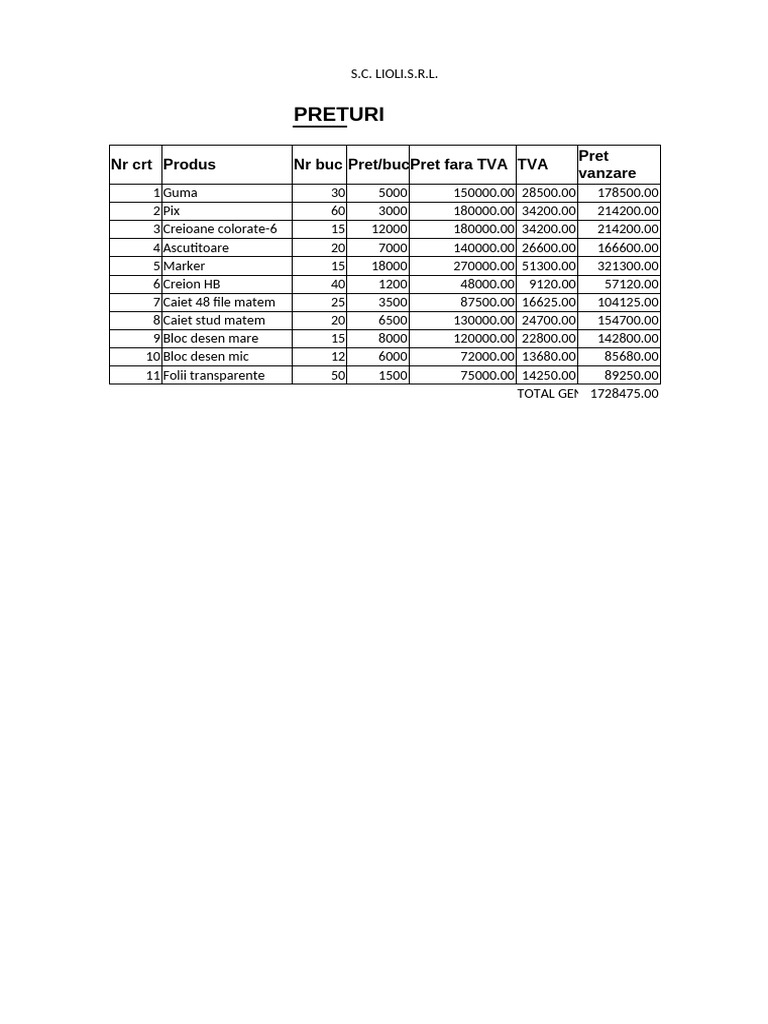 S.C. LIOLI.S.R.L.

PRETURI

| Nr crt | Produs | Nr buc | Pret/buc | Pret fara TVA | TVA | Pret vanzare |
|---|---|---|---|---|---|---|
| 1 | Guma | 30 | 5000 | 150000.00 | 28500.00 | 178500.00 |
| 2 | Pix | 60 | 3000 | 180000.00 | 34200.00 | 214200.00 |
| 3 | Creioane colorate-6 | 15 | 12000 | 180000.00 | 34200.00 | 214200.00 |
| 4 | Ascutitoare | 20 | 7000 | 140000.00 | 26600.00 | 166600.00 |
| 5 | Marker | 15 | 18000 | 270000.00 | 51300.00 | 321300.00 |
| 6 | Creion HB | 40 | 1200 | 48000.00 | 9120.00 | 57120.00 |
| 7 | Caiet 48 file matem | 25 | 3500 | 87500.00 | 16625.00 | 104125.00 |
| 8 | Caiet stud matem | 20 | 6500 | 130000.00 | 24700.00 | 154700.00 |
| 9 | Bloc desen mare | 15 | 8000 | 120000.00 | 22800.00 | 142800.00 |
| 10 | Bloc desen mic | 12 | 6000 | 72000.00 | 13680.00 | 85680.00 |
| 11 | Folii transparente | 50 | 1500 | 75000.00 | 14250.00 | 89250.00 |
| | | | | | TOTAL GEN | 1728475.00 |